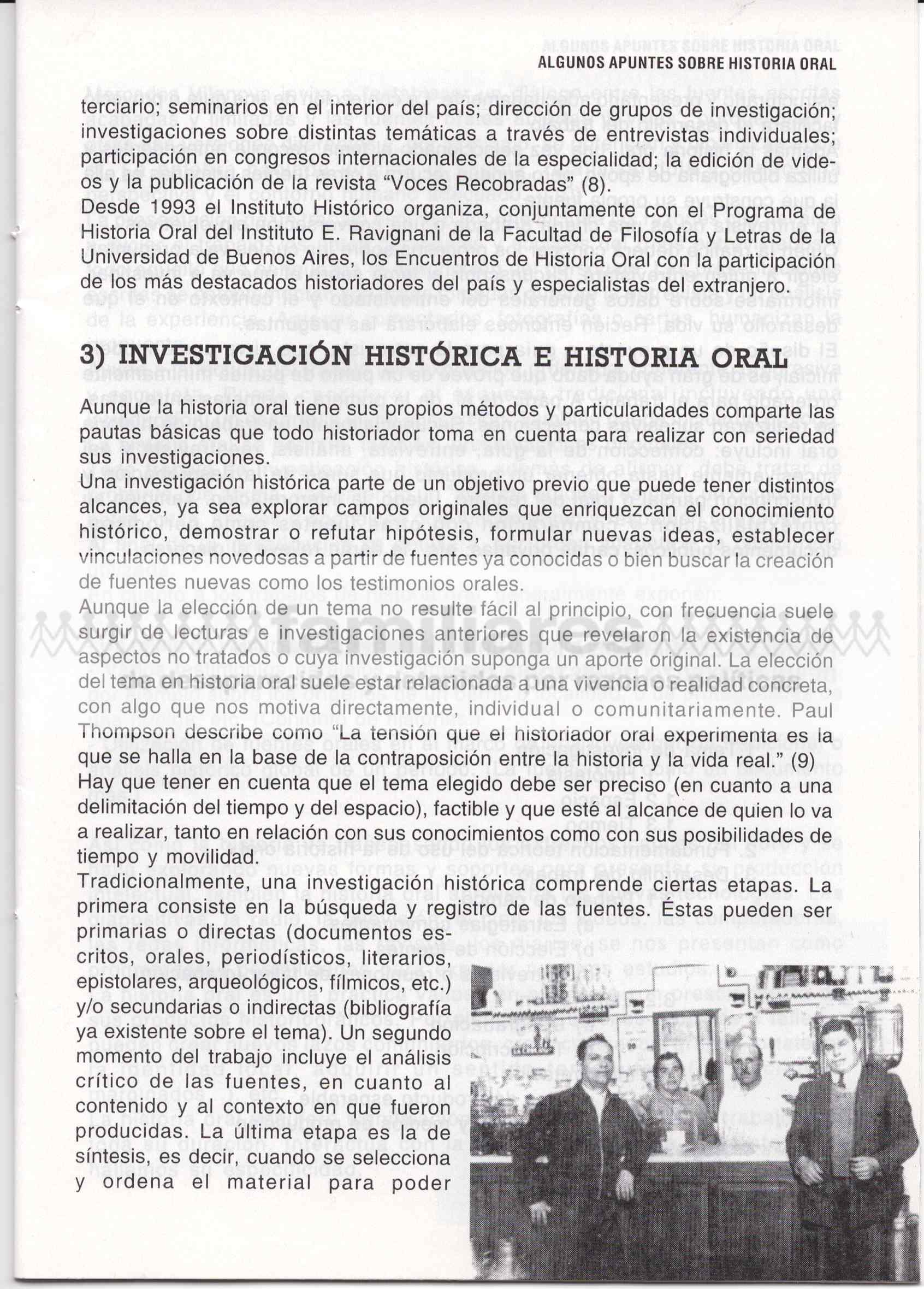 ALGUNOS APUNTES SOBRE HISTORIA ORAL

terciario; seminarios en el interior del país; dirección de grupos de investigación; investigaciones sobre distintas temáticas a través de entrevistas individuales; participación en congresos internacionales de la especialidad; la edición de videos y la publicación de la revista "Voces Recobradas" (8).
Desde 1993 el Instituto Histórico organiza, conjuntamente con el Programa de Historia Oral del Instituto E. Ravignani de la Facultad de Filosofía y Letras de la Universidad de Buenos Aires, los Encuentros de Historia Oral con la participación de los más destacados historiadores del país y especialistas del extranjero.

3) INVESTIGACIÓN HISTÓRICA E HISTORIA ORAL

Aunque la historia oral tiene sus propios métodos y particularidades comparte las pautas básicas que todo historiador toma en cuenta para realizar con seriedad sus investigaciones.
Una investigación histórica parte de un objetivo previo que puede tener distintos alcances, ya sea explorar campos originales que enriquezcan el conocimiento histórico, demostrar o refutar hipótesis, formular nuevas ideas, establecer vinculaciones novedosas a partir de fuentes ya conocidas o bien buscar la creación de fuentes nuevas como los testimonios orales.
Aunque la elección de un tema no resulte fácil al principio, con frecuencia suele surgir de lecturas e investigaciones anteriores que revelaron la existencia de aspectos no tratados o cuya investigación suponga un aporte original. La elección del tema en historia oral suele estar relacionada a una vivencia o realidad concreta, con algo que nos motiva directamente, individual o comunitariamente. Paul Thompson describe como "La tensión que el historiador oral experimenta es la que se halla en la base de la contraposición entre la historia y la vida real." (9)
Hay que tener en cuenta que el tema elegido debe ser preciso (en cuanto a una delimitación del tiempo y del espacio), factible y que esté al alcance de quien lo va a realizar, tanto en relación con sus conocimientos como con sus posibilidades de tiempo y movilidad.
Tradicionalmente, una investigación histórica comprende ciertas etapas. La primera consiste en la búsqueda y registro de las fuentes. Éstas pueden ser primarias o directas (documentos escritos, orales, periodísticos, literarios, epistolares, arqueológicos, fílmicos, etc.) y/o secundarias o indirectas (bibliografía ya existente sobre el tema). Un segundo momento del trabajo incluye el análisis crítico de las fuentes, en cuanto al contenido y al contexto en que fueron producidas. La última etapa es la de síntesis, es decir, cuando se selecciona y ordena el material para poder